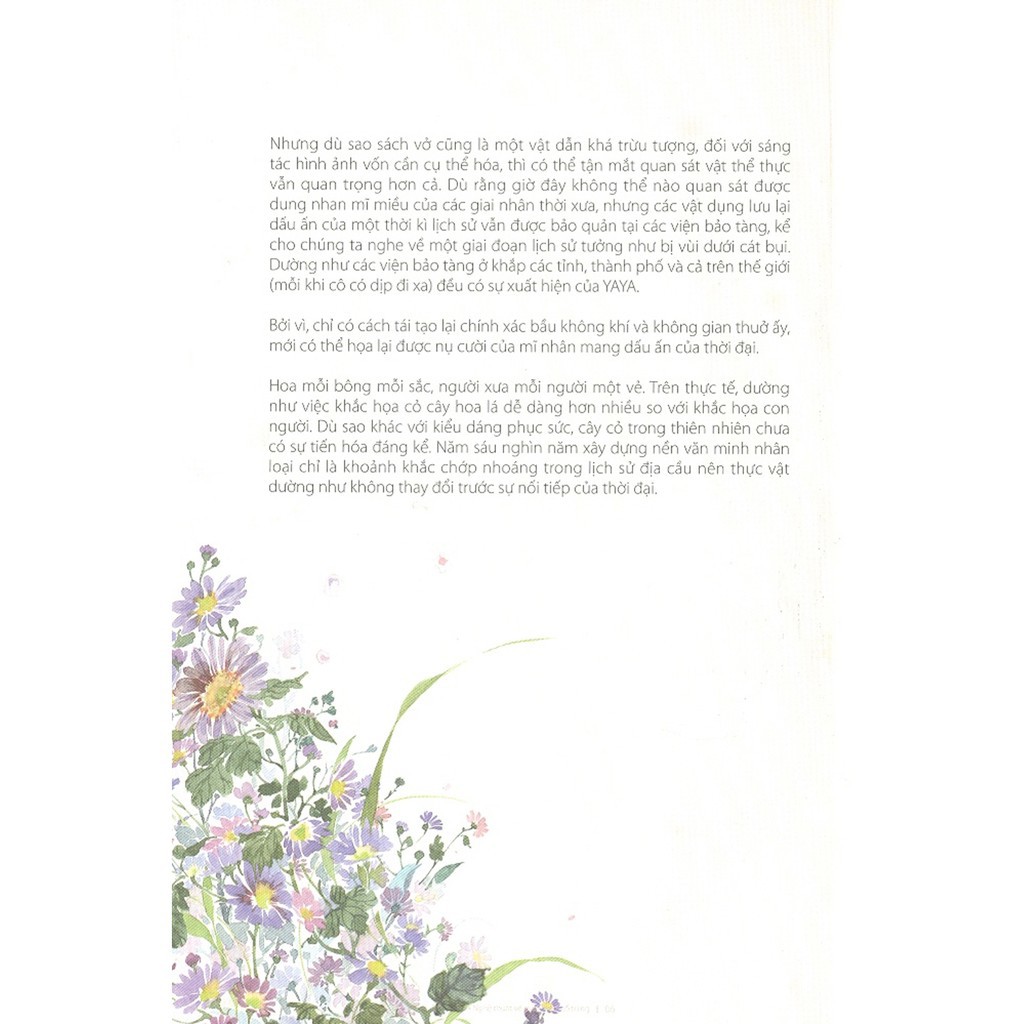 Nhưng dù sao sách vở cũng là một vật dẫn khá trừu tượng, đối với sáng tác hình ảnh vốn cần cụ thể hóa, thì có thể tận mắt quan sát vật thể thực vẫn quan trọng hơn cả. Dù rằng giờ đây không thể nào quan sát được dung nhan mĩ miều của các giai nhân thời xưa, nhưng các vật dụng lưu lại dấu ấn của một thời kì lịch sử vẫn được bảo quản tại các viện bảo tàng, kể cho chúng ta nghe về một giai đoạn lịch sử tưởng như bị vùi dưới cát bụi. Dường như các viện bảo tàng ở khắp các tỉnh, thành phố và cả trên thế giới (mỗi khi cô có dịp đi xa) đều có sự xuất hiện của YAYA.

Bởi vì, chỉ có cách tái tạo lại chính xác bầu không khí và không gian thuở ấy, mới có thể họa lại được nụ cười của mĩ nhân mang dấu ấn của thời đại.

Hoa mỗi bông mỗi sắc, người xưa mỗi người một vẻ. Trên thực tế, dường như việc khắc họa cỏ cây hoa lá dễ dàng hơn nhiều so với khắc họa con người. Dù sao khác với kiểu dáng phục sức, cây cỏ trong thiên nhiên chưa có sự tiến hóa đáng kể. Năm sáu nghìn năm xây dựng nền văn minh nhân loại chỉ là khoảnh khắc chớp nhoáng trong lịch sử địa cầu nên thực vật dường như không thay đổi trước sự nối tiếp của thời đại.